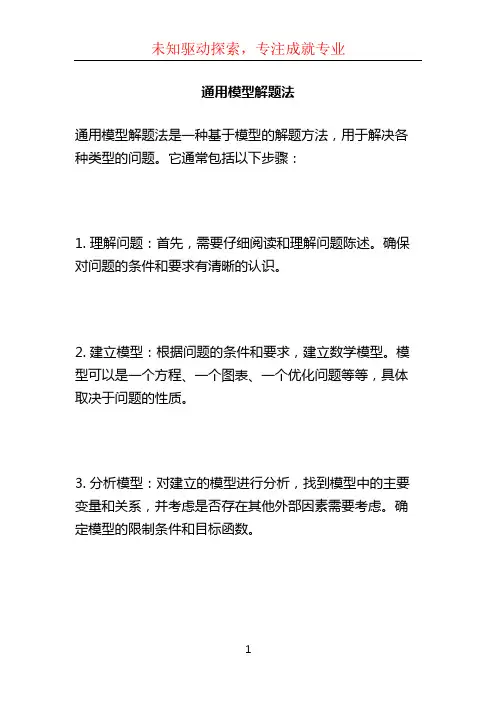 未知驱动探索，专注成就专业

通用模型解题法

通用模型解题法是一种基于模型的解题方法，用于解决各种类型的问题。它通常包括以下步骤：

1. 理解问题：首先，需要仔细阅读和理解问题陈述。确保对问题的条件和要求有清晰的认识。

2. 建立模型：根据问题的条件和要求，建立数学模型。模型可以是一个方程、一个图表、一个优化问题等等，具体取决于问题的性质。

3. 分析模型：对建立的模型进行分析，找到模型中的主要变量和关系，并考虑是否存在其他外部因素需要考虑。确定模型的限制条件和目标函数。

1